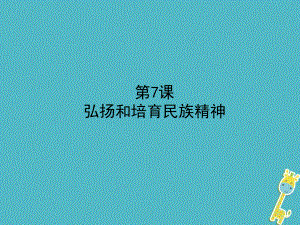 第7课
弘扬和培育民族精神